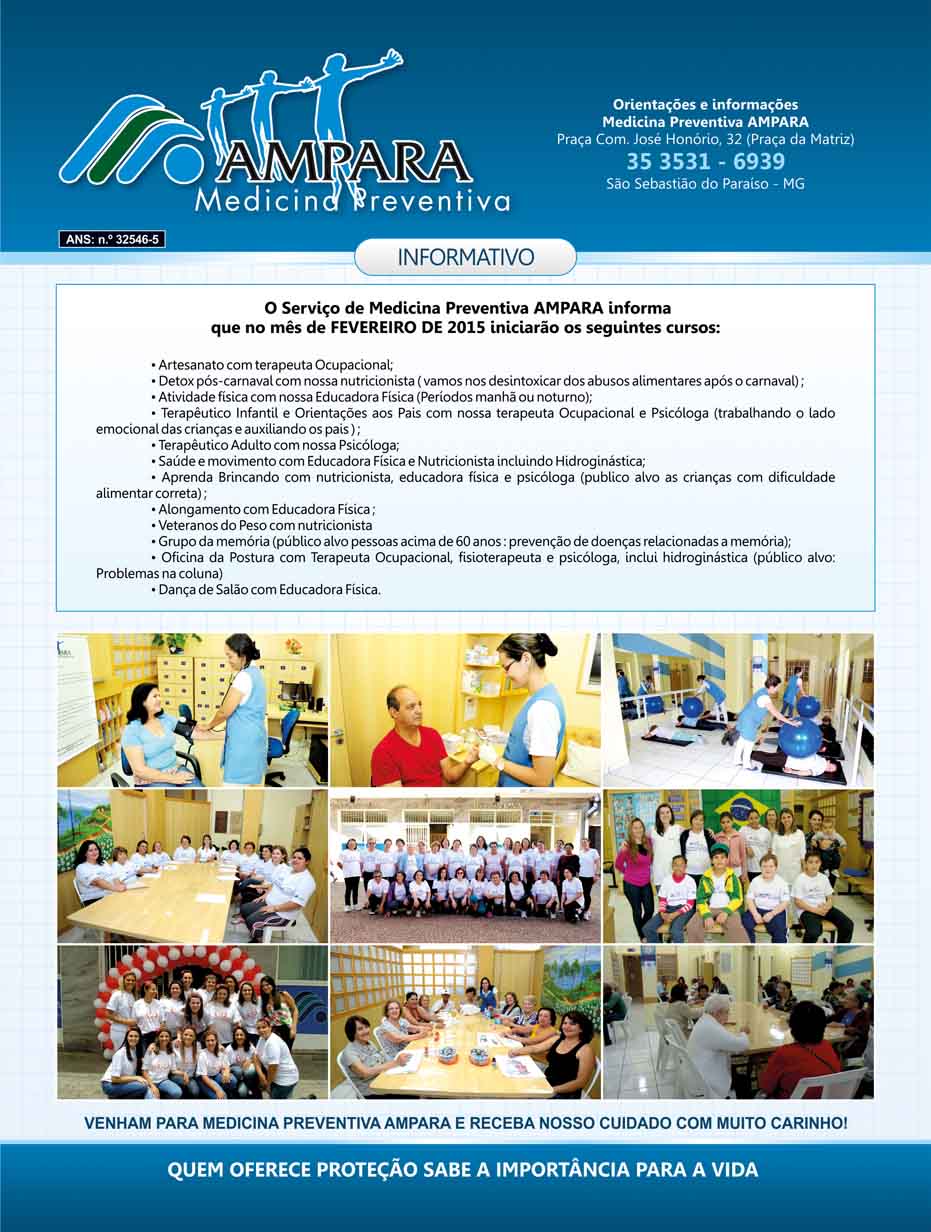 AMPARA
Medicina Preventiva

Orientações e informações
Medicina Preventiva AMPARA
Praça Com. José Honório, 32 (Praça da Matriz)
35 3531 - 6939
São Sebastião do Paraíso - MG

ANS: n.º 32546-5

INFORMATIVO

O Serviço de Medicina Preventiva AMPARA informa que no mês de FEVEREIRO DE 2015 iniciarão os seguintes cursos:

• Artesanato com terapeuta Ocupacional;
• Detox pós-carnaval com nossa nutricionista ( vamos nos desintoxicar dos abusos alimentares após o carnaval) ;
• Atividade física com nossa Educadora Física (Períodos manhã ou noturno);
• Terapêutico Infantil e Orientações aos Pais com nossa terapeuta Ocupacional e Psicóloga (trabalhando o lado emocional das crianças e auxiliando os pais ) ;
• Terapêutico Adulto com nossa Psicóloga;
• Saúde e movimento com Educadora Física e Nutricionista incluindo Hidroginástica;
• Aprenda Brincando com nutricionista, educadora física e psicóloga (publico alvo as crianças com dificuldade alimentar correta) ;
• Alongamento com Educadora Física ;
• Veteranos do Peso com nutricionista
• Grupo da memória (público alvo pessoas acima de 60 anos : prevenção de doenças relacionadas a memória);
• Oficina da Postura com Terapeuta Ocupacional, fisioterapeuta e psicóloga, inclui hidroginástica (público alvo: Problemas na coluna)
• Dança de Salão com Educadora Física.

VENHAM PARA MEDICINA PREVENTIVA AMPARA E RECEBA NOSSO CUIDADO COM MUITO CARINHO!

QUEM OFERECE PROTEÇÃO SABE A IMPORTÂNCIA PARA A VIDA